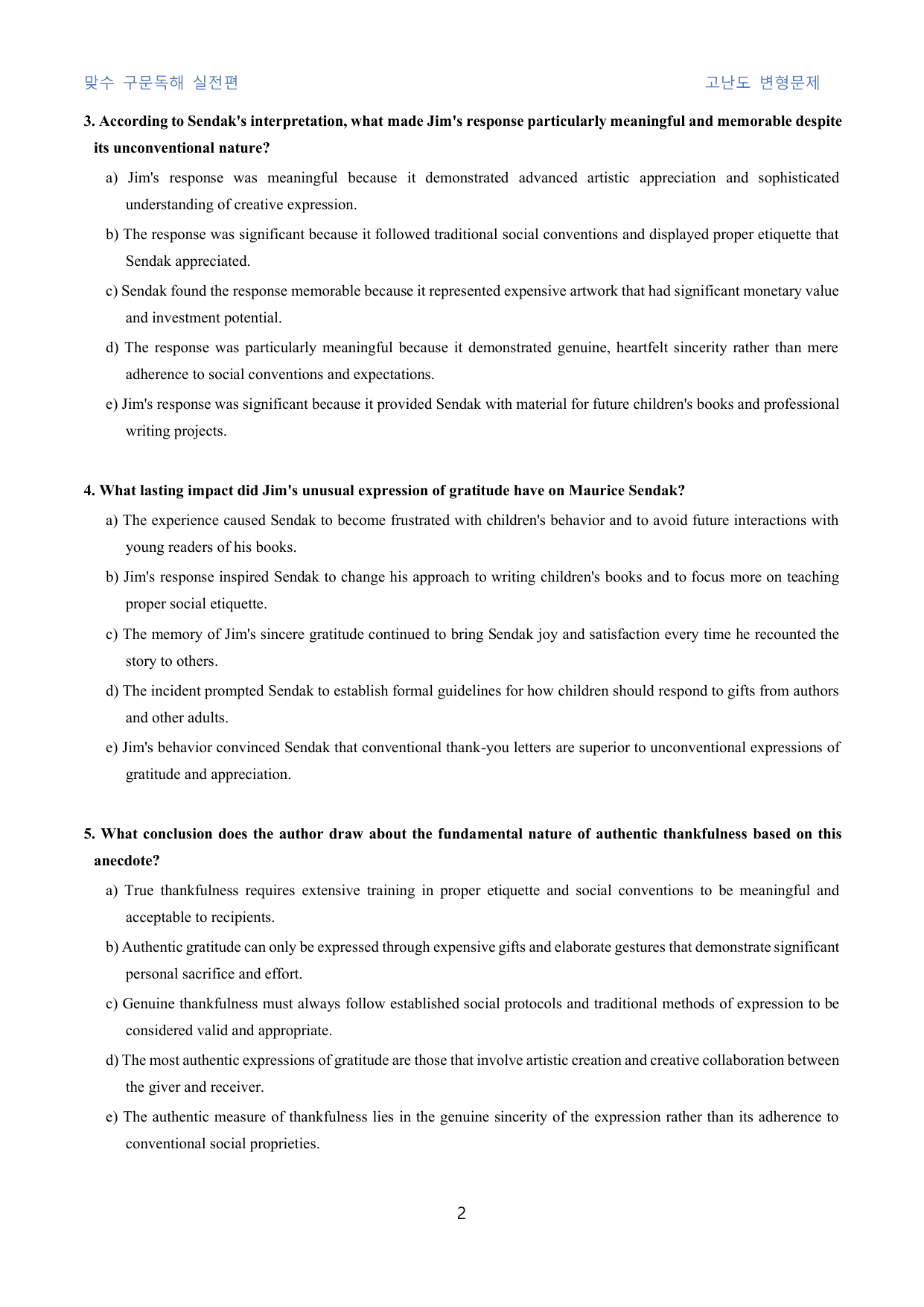 맞수 구문독해 실전편 고난도 변형문제

3. According to Sendak's interpretation, what made Jim's response particularly meaningful and memorable despite its unconventional nature?

a) Jim's response was meaningful because it demonstrated advanced artistic appreciation and sophisticated understanding of creative expression.

b) The response was significant because it followed traditional social conventions and displayed proper etiquette that Sendak appreciated.

c) Sendak found the response memorable because it represented expensive artwork that had significant monetary value and investment potential.

d) The response was particularly meaningful because it demonstrated genuine, heartfelt sincerity rather than mere adherence to social conventions and expectations.

e) Jim's response was significant because it provided Sendak with material for future children's books and professional writing projects.

4. What lasting impact did Jim's unusual expression of gratitude have on Maurice Sendak?

a) The experience caused Sendak to become frustrated with children's behavior and to avoid future interactions with young readers of his books.

b) Jim's response inspired Sendak to change his approach to writing children's books and to focus more on teaching proper social etiquette.

c) The memory of Jim's sincere gratitude continued to bring Sendak joy and satisfaction every time he recounted the story to others.

d) The incident prompted Sendak to establish formal guidelines for how children should respond to gifts from authors and other adults.

e) Jim's behavior convinced Sendak that conventional thank-you letters are superior to unconventional expressions of gratitude and appreciation.

5. What conclusion does the author draw about the fundamental nature of authentic thankfulness based on this anecdote?

a) True thankfulness requires extensive training in proper etiquette and social conventions to be meaningful and acceptable to recipients.

b) Authentic gratitude can only be expressed through expensive gifts and elaborate gestures that demonstrate significant personal sacrifice and effort.

c) Genuine thankfulness must always follow established social protocols and traditional methods of expression to be considered valid and appropriate.

d) The most authentic expressions of gratitude are those that involve artistic creation and creative collaboration between the giver and receiver.

e) The authentic measure of thankfulness lies in the genuine sincerity of the expression rather than its adherence to conventional social proprieties.

2